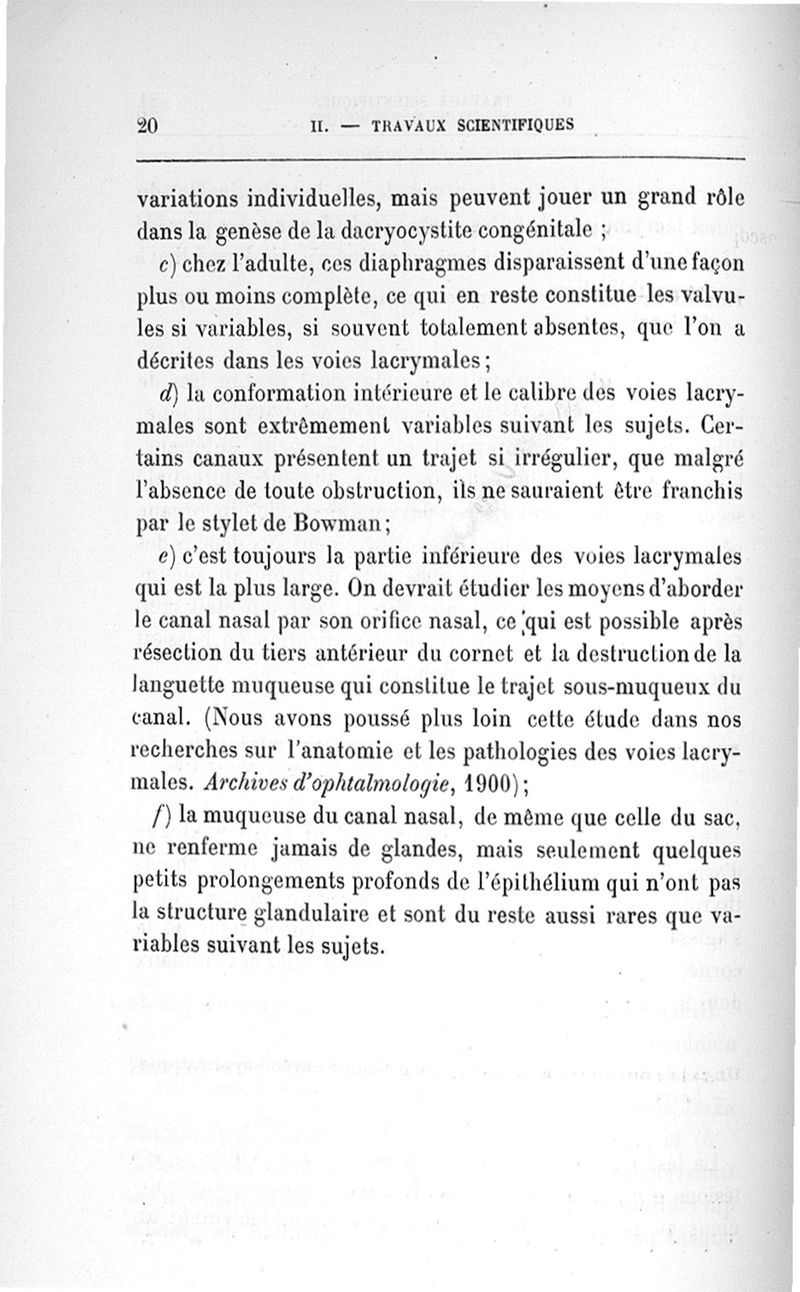 20 II. — TRAVAUX SCIENTIFIQUES

variations individuelles, mais peuvent jouer un grand rôle dans la genèse de la dacryocystite congénitale ;

c) chez l'adulte, ces diaphragmes disparaissent d'une façon plus ou moins complète, ce qui en reste constitue les valvules si variables, si souvent totalement absentes, que l'on a décrites dans les voies lacrymales ;

d) la conformation intérieure et le calibre des voies lacrymales sont extrêmement variables suivant les sujets. Certains canaux présentent un trajet si irrégulier, que malgré l'absence de toute obstruction, ils ne sauraient être franchis par le stylet de Bowman ;

e) c'est toujours la partie inférieure des voies lacrymales qui est la plus large. On devrait étudier les moyens d'aborder le canal nasal par son orifice nasal, ce qui est possible après résection du tiers antérieur du cornet et la destruction de la languette muqueuse qui constitue le trajet sous-muqueux du canal. (Nous avons poussé plus loin cette étude dans nos recherches sur l'anatomie et les pathologies des voies lacrymales. Archives d'ophtalmologie, 1900) ;

f) la muqueuse du canal nasal, de même que celle du sac, ne renferme jamais de glandes, mais seulement quelques petits prolongements profonds de l'épithélium qui n'ont pas la structure glandulaire et sont du reste aussi rares que variables suivant les sujets.